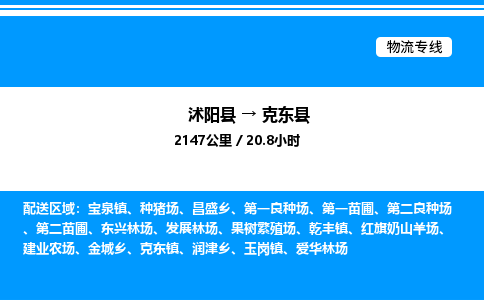 物流专线

沭阳县 → 克东县

2147公里 / 20.8小时

配送区域：宝泉镇、种猪场、昌盛乡、第一良种场、第一苗圃、第二良种场、第二苗圃、东兴林场、发展林场、果树繁殖场、乾丰镇、红旗奶山羊场、建业农场、金城乡、克东镇、润津乡、玉岗镇、爱华林场